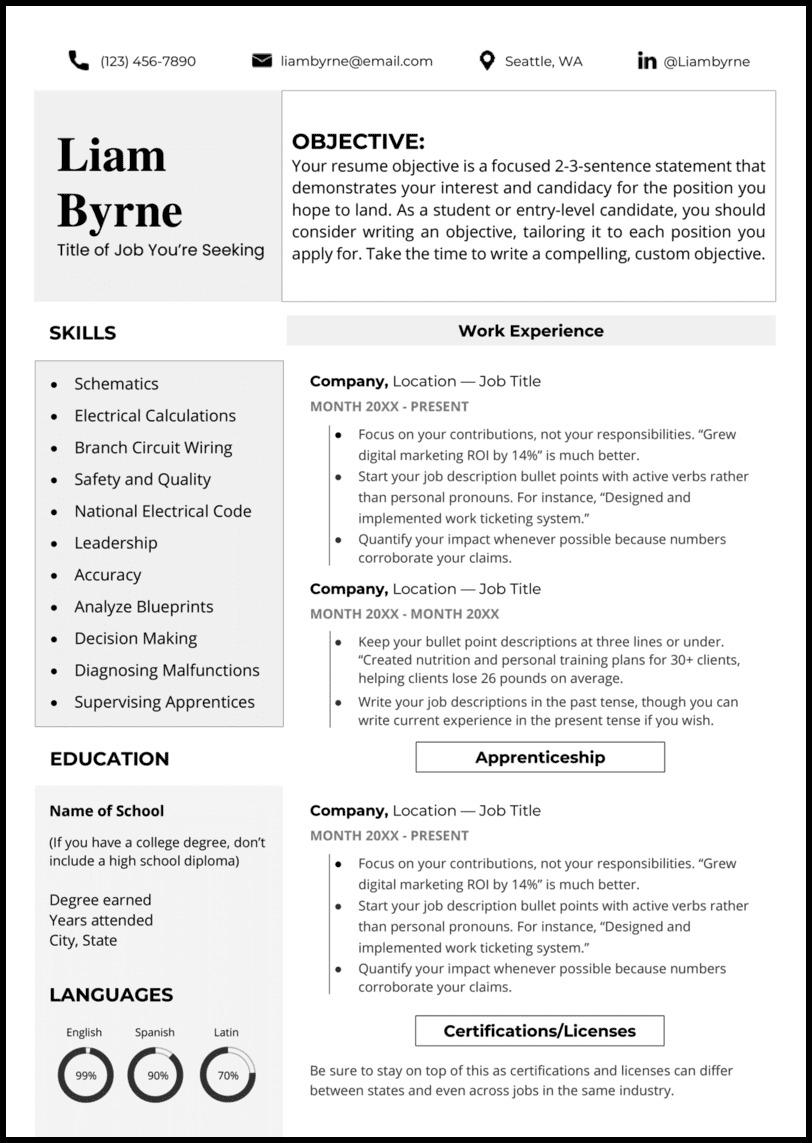 (123) 456-7890 liambyrne@email.com Seattle, WA @Liambyrne

Liam Byrne
Title of Job You're Seeking

OBJECTIVE:
Your resume objective is a focused 2-3-sentence statement that demonstrates your interest and candidacy for the position you hope to land. As a student or entry-level candidate, you should consider writing an objective, tailoring it to each position you apply for. Take the time to write a compelling, custom objective.

SKILLS
- Schematics
- Electrical Calculations
- Branch Circuit Wiring
- Safety and Quality
- National Electrical Code
- Leadership
- Accuracy
- Analyze Blueprints
- Decision Making
- Diagnosing Malfunctions
- Supervising Apprentices

EDUCATION
Name of School
(If you have a college degree, don't include a high school diploma)

Degree earned
Years attended
City, State

LANGUAGES
English 99%
Spanish 90%
Latin 70%

Work Experience

Company, Location — Job Title
MONTH 20XX - PRESENT
- Focus on your contributions, not your responsibilities. "Grew digital marketing ROI by 14%" is much better.
- Start your job description bullet points with active verbs rather than personal pronouns. For instance, "Designed and implemented work ticketing system."
- Quantify your impact whenever possible because numbers corroborate your claims.

Company, Location — Job Title
MONTH 20XX - MONTH 20XX
- Keep your bullet point descriptions at three lines or under. "Created nutrition and personal training plans for 30+ clients, helping clients lose 26 pounds on average.
- Write your job descriptions in the past tense, though you can write current experience in the present tense if you wish.

Apprenticeship

Company, Location — Job Title
MONTH 20XX - PRESENT
- Focus on your contributions, not your responsibilities. "Grew digital marketing ROI by 14%" is much better.
- Start your job description bullet points with active verbs rather than personal pronouns. For instance, "Designed and implemented work ticketing system."
- Quantify your impact whenever possible because numbers corroborate your claims.

Certifications/Licenses

Be sure to stay on top of this as certifications and licenses can differ between states and even across jobs in the same industry.